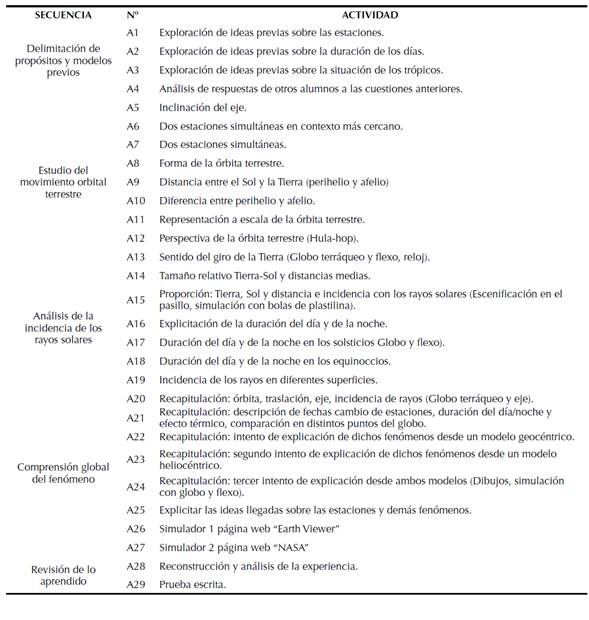 | SECUENCIA | Nº | ACTIVIDAD |
|---|---|---|
| Delimitación de propósitos y modelos previos | A1 | Exploración de ideas previas sobre las estaciones. |
| | A2 | Exploración de ideas previas sobre la duración de los días. |
| | A3 | Exploración de ideas previas sobre la situación de los trópicos. |
| | A4 | Análisis de respuestas de otros alumnos a las cuestiones anteriores. |
| Estudio del movimiento orbital terrestre | A5 | Inclinación del eje. |
| | A6 | Dos estaciones simultáneas en contexto más cercano. |
| | A7 | Dos estaciones simultáneas. |
| | A8 | Forma de la órbita terrestre. |
| | A9 | Distancia entre el Sol y la Tierra (perihelio y afelio) |
| | A10 | Diferencia entre perihelio y afelio. |
| | A11 | Representación a escala de la órbita terrestre. |
| | A12 | Perspectiva de la órbita terrestre (Hula-hop). |
| | A13 | Sentido del giro de la Tierra (Globo terráqueo y flexo, reloj). |
| Análisis de la incidencia de los rayos solares | A14 | Tamaño relativo Tierra-Sol y distancias medias. |
| | A15 | Proporción: Tierra, Sol y distancia e incidencia con los rayos solares (Escenificación en el pasillo, simulación con bolas de plastilina). |
| | A16 | Explicitación de la duración del día y de la noche. |
| | A17 | Duración del día y de la noche en los solsticios Globo y flexo). |
| | A18 | Duración del día y de la noche en los equinoccios. |
| | A19 | Incidencia de los rayos en diferentes superficies. |
| Comprensión global del fenómeno | A20 | Recapitulación: órbita, traslación, eje, incidencia de rayos (Globo terráqueo y eje). |
| | A21 | Recapitulación: descripción de fechas cambio de estaciones, duración del día/noche y efecto térmico, comparación en distintos puntos del globo. |
| | A22 | Recapitulación: intento de explicación de dichos fenómenos desde un modelo geocéntrico. |
| | A23 | Recapitulación: segundo intento de explicación de dichos fenómenos desde un modelo heliocéntrico. |
| | A24 | Recapitulación: tercer intento de explicación desde ambos modelos (Dibujos, simulación con globo y flexo). |
| | A25 | Explicitar las ideas llegadas sobre las estaciones y demás fenómenos. |
| | A26 | Simulador 1 página web "Earth Viewer" |
| | A27 | Simulador 2 página web "NASA" |
| Revisión de lo aprendido | A28 | Reconstrucción y análisis de la experiencia. |
| | A29 | Prueba escrita. |